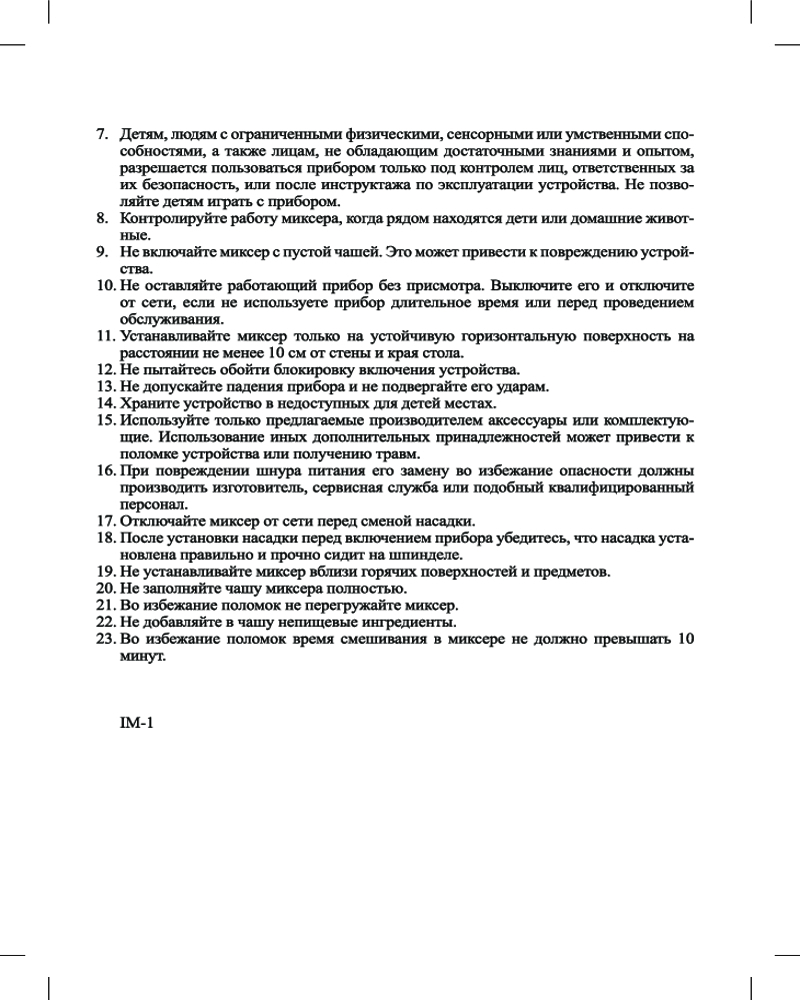 7. Детям, людям с ограниченными физическими, сенсорными или умственными способностями, а также лицам, не обладающим достаточными знаниями и опытом, разрешается пользоваться прибором только под контролем лиц, ответственных за их безопасность, или после инструктажа по эксплуатации устройства. Не позволяйте детям играть с прибором.
8. Контролируйте работу миксера, когда рядом находятся дети или домашние животные.
9. Не включайте миксер с пустой чашей. Это может привести к повреждению устройства.
10. Не оставляйте работающий прибор без присмотра. Выключите его и отключите от сети, если не используете прибор длительное время или перед проведением обслуживания.
11. Устанавливайте миксер только на устойчивую горизонтальную поверхность на расстоянии не менее 10 см от стены и края стола.
12. Не пытайтесь обойти блокировку включения устройства.
13. Не допускайте падения прибора и не подвергайте его ударам.
14. Храните устройство в недоступных для детей местах.
15. Используйте только предлагаемые производителем аксессуары или комплектующие. Использование иных дополнительных принадлежностей может привести к поломке устройства или получению травм.
16. При повреждении шнура питания его замену во избежание опасности должны производить изготовитель, сервисная служба или подобный квалифицированный персонал.
17. Отключайте миксер от сети перед сменой насадки.
18. После установки насадки перед включением прибора убедитесь, что насадка установлена правильно и прочно сидит на шпинделе.
19. Не устанавливайте миксер вблизи горячих поверхностей и предметов.
20. Не заполняйте чашу миксера полностью.
21. Во избежание поломок не перегружайте миксер.
22. Не добавляйте в чашу непищевые ингредиенты.
23. Во избежание поломок время смешивания в миксере не должно превышать 10 минут.

IM-1